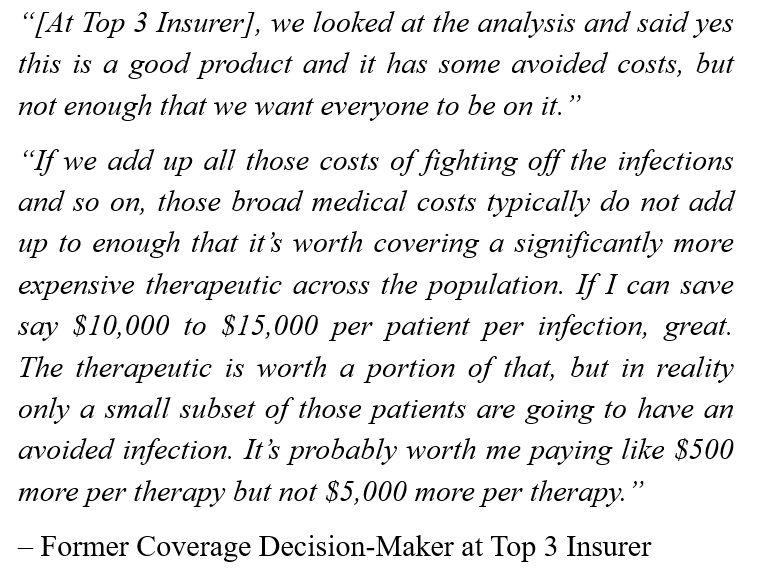 "[At Top 3 Insurer], we looked at the analysis and said yes this is a good product and it has some avoided costs, but not enough that we want everyone to be on it."

"If we add up all those costs of fighting off the infections and so on, those broad medical costs typically do not add up to enough that it's worth covering a significantly more expensive therapeutic across the population. If I can save say $10,000 to $15,000 per patient per infection, great. The therapeutic is worth a portion of that, but in reality only a small subset of those patients are going to have an avoided infection. It's probably worth me paying like $500 more per therapy but not $5,000 more per therapy."

– Former Coverage Decision-Maker at Top 3 Insurer